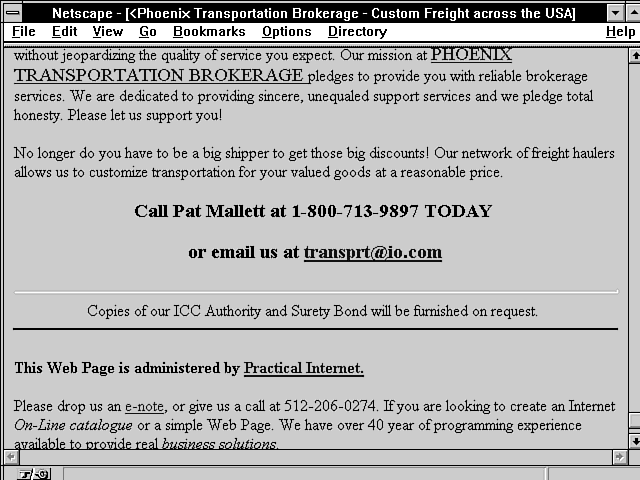 Netscape - [<Phoenix Transportation Brokerage - Custom Freight across the USA]

File Edit View Go Bookmarks Options Directory Help

without jeopardizing the quality of service you expect. Our mission at PHOENIX TRANSPORTATION BROKERAGE pledges to provide you with reliable brokerage services. We are dedicated to providing sincere, unequaled support services and we pledge total honesty. Please let us support you!

No longer do you have to be a big shipper to get those big discounts! Our network of freight haulers allows us to customize transportation for your valued goods at a reasonable price.

Call Pat Mallett at 1-800-713-9897 TODAY

or email us at transprt@io.com

Copies of our ICC Authority and Surety Bond will be furnished on request.

This Web Page is administered by Practical Internet.

Please drop us an e-note, or give us a call at 512-206-0274. If you are looking to create an Internet On-Line catalogue or a simple Web Page. We have over 40 year of programming experience available to provide real business solutions.